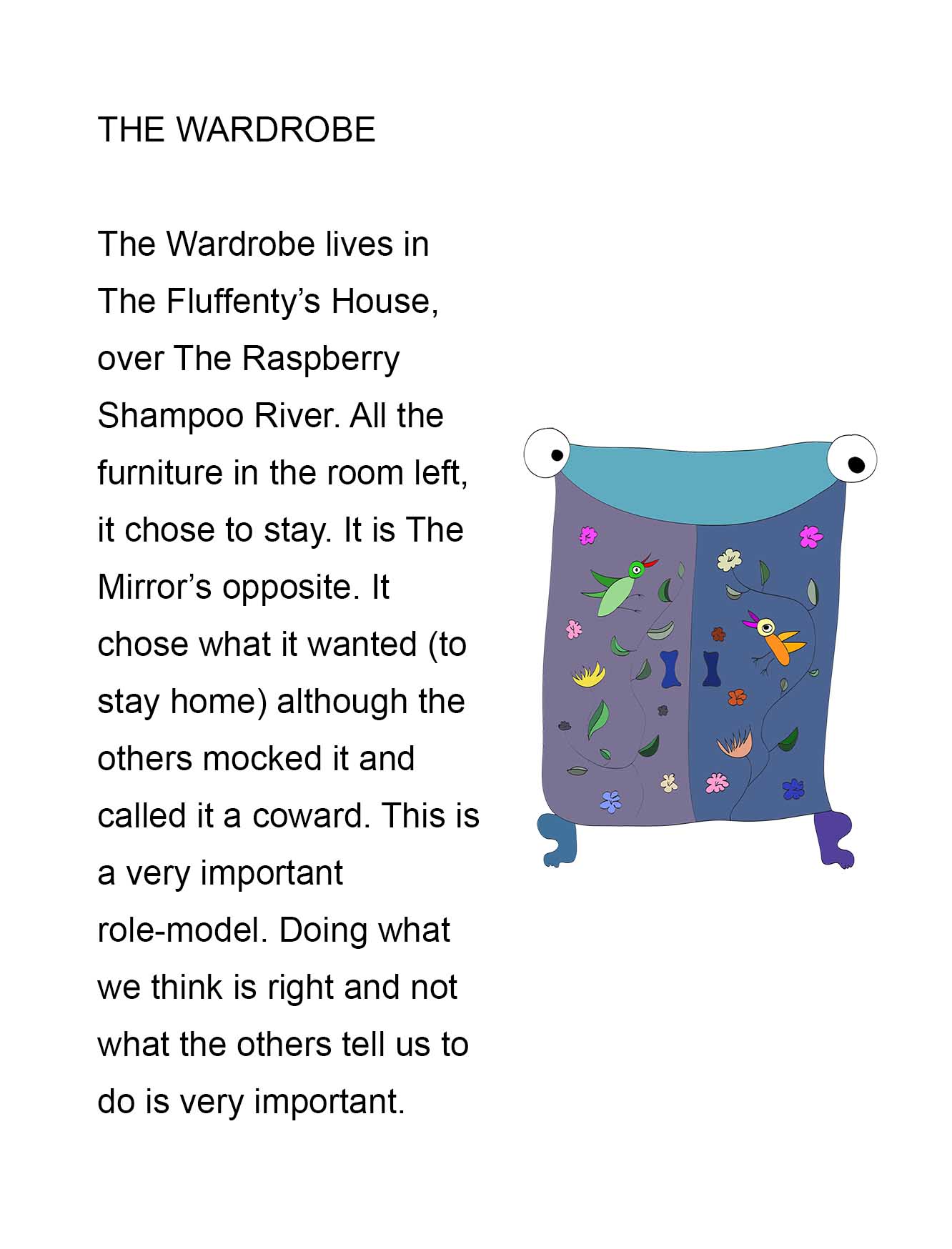 THE WARDROBE

The Wardrobe lives in The Fluffenty’s House, over The Raspberry Shampoo River. All the furniture in the room left, it chose to stay. It is The Mirror’s opposite. It chose what it wanted (to stay home) although the others mocked it and called it a coward. This is a very important role-model. Doing what we think is right and not what the others tell us to do is very important.